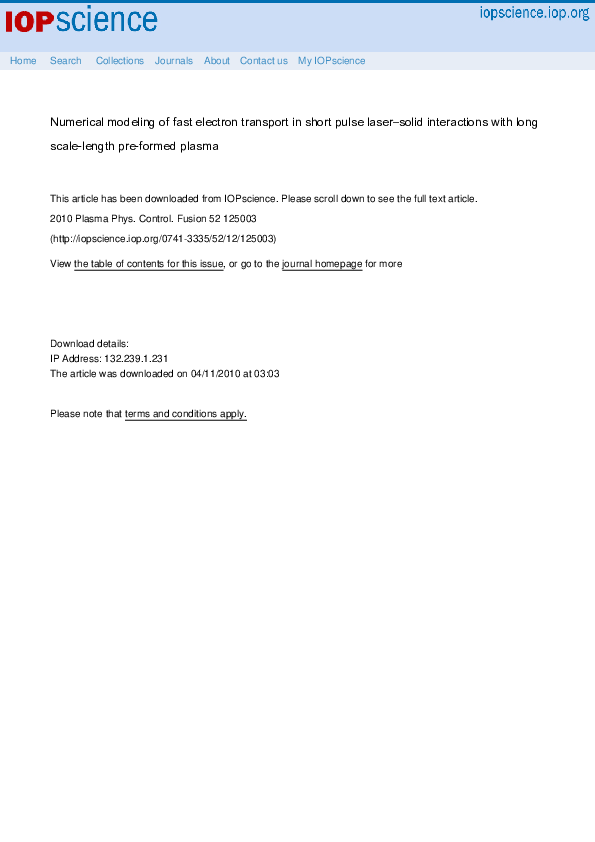 IOPscience

iopscience.iop.org

Home Search Collections Journals About Contact us My IOPscience

Numerical modeling of fast electron transport in short pulse laser–solid interactions with long scale-length pre-formed plasma

This article has been downloaded from IOPscience. Please scroll down to see the full text article.

2010 Plasma Phys. Control. Fusion 52 125003

(http://iopscience.iop.org/0741-3335/52/12/125003)

View the table of contents for this issue, or go to the journal homepage for more

Download details:
IP Address: 132.239.1.231
The article was downloaded on 04/11/2010 at 03:03

Please note that terms and conditions apply.